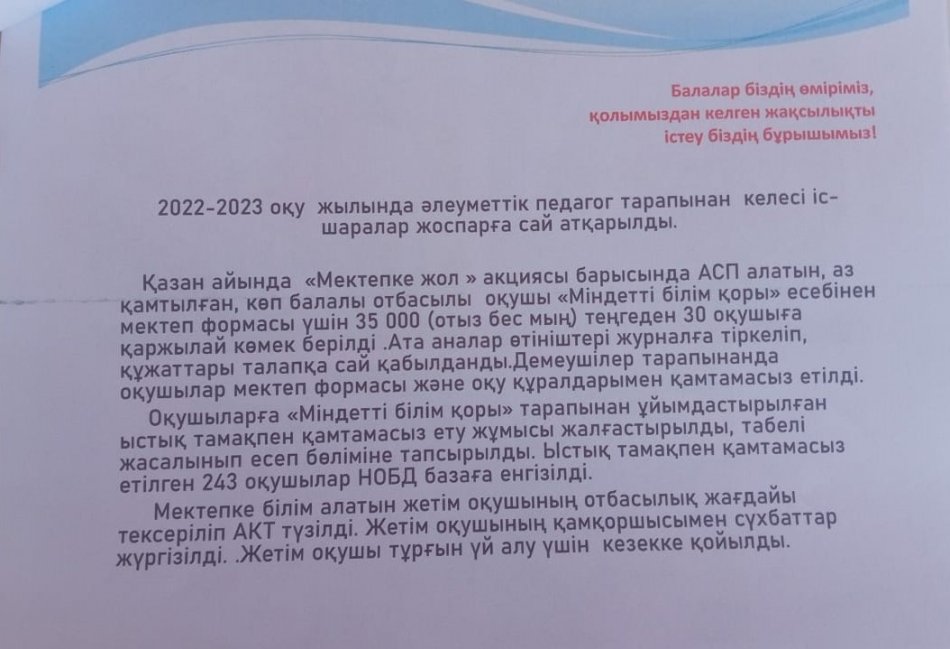 Балалар біздің өміріміз, қолымыздан келген жақсылықты істеу біздің бұрышымыз!

2022-2023 оқу жылында әлеуметтік педагог тарапынан келесі іс-шаралар жоспарға сай атқарылды.

Қазан айында «Мектепке жол » акциясы барысында АСП алатын, аз қамтылған, көп балалы отбасылы оқушы «Міндетті білім қоры» есебінен мектеп формасы үшін 35 000 (отыз бес мың) теңгеден 30 оқушыға қаржылай көмек берілді .Ата аналар өтініштері журналға тіркеліп, құжаттары талапқа сай қабылданды.Демеушілер тарапынанда оқушылар мектеп формасы және оқу құралдарымен қамтамасыз етілді.

Оқушыларға «Міндетті білім қоры» тарапынан ұйымдастырылған ыстық тамақпен қамтамасыз ету жұмысы жалғастырылды, табелі жасалынып есеп бөліміне тапсырылды. Ыстық тамақпен қамтамасыз етілген 243 оқушылар НОБД базаға енгізілді.

Мектепке білім алатын жетім оқушының отбасылық жағдайы тексеріліп АКТ түзілді. Жетім оқушының қамқоршысымен сұхбаттар жүргізілді. .Жетім оқушы тұрғын үй алу үшін кезекке қойылды.